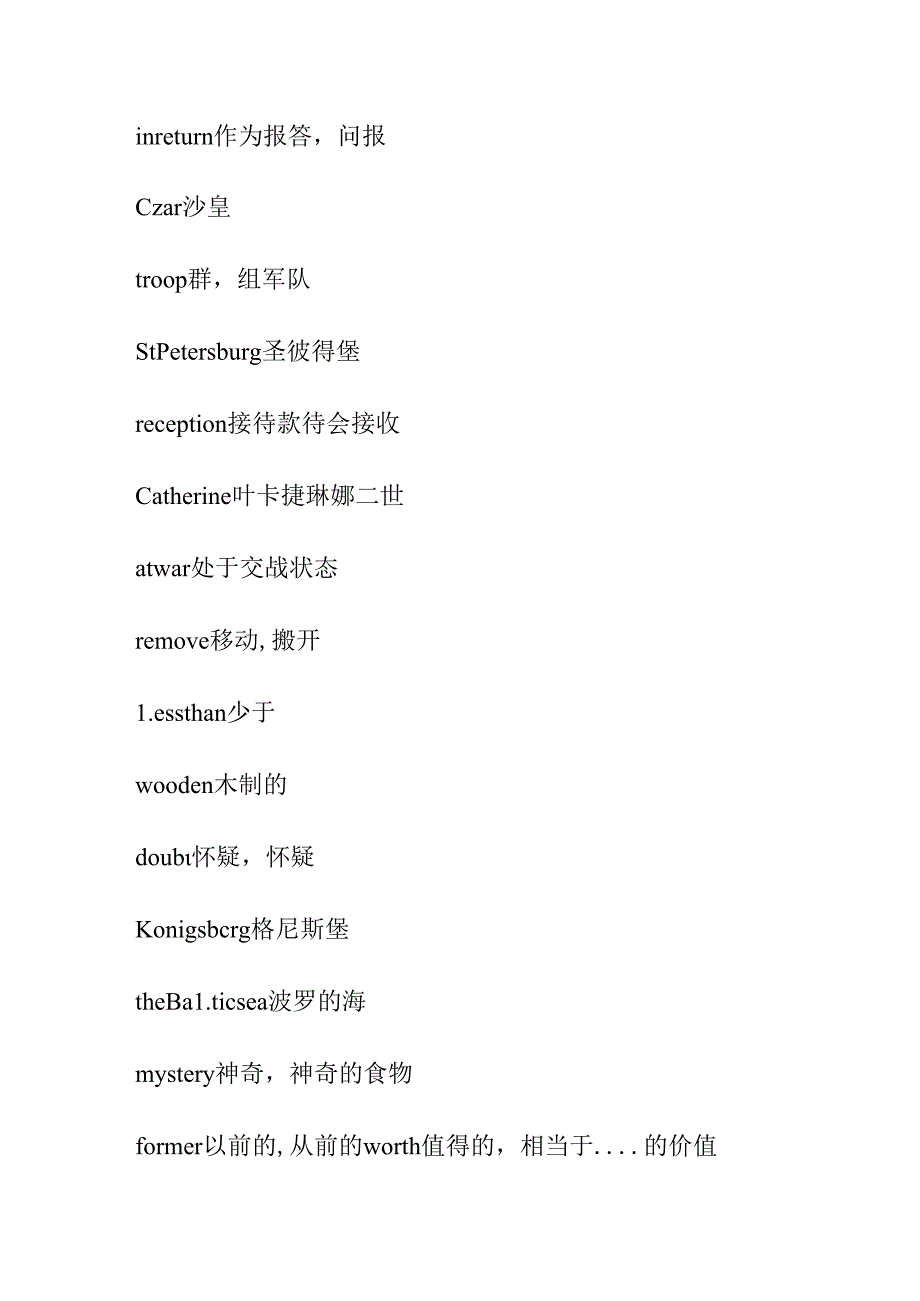 inreturn作为报答，问报

Czar沙皇

troop群，组军队

StPetersburg圣彼得堡

reception接待款待会接收

Catherine叶卡捷琳娜二世

atwar处于交战状态

remove移动, 搬开

1.essthan少于

wooden木制的

doubt怀疑，怀疑

Konigsbcrg格尼斯堡

theBa1.ticsea波罗的海

mystery神奇，神奇的食物

former以前的, 从前的worth值得的，相当于....的价值